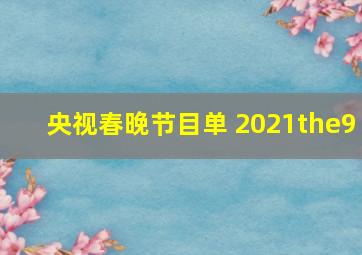 央视春晚节目单 2021the9